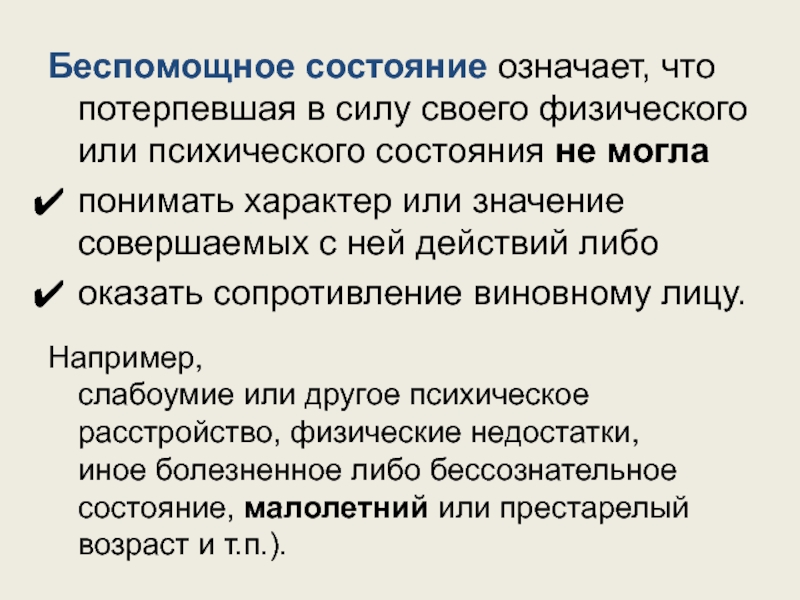 Беспомощное состояние означает, что потерпевшая в силу своего физического или психического состояния не могла

✔ понимать характер или значение совершаемых с ней действий либо

✔ оказать сопротивление виновному лицу.

Например,
слабоумие или другое психическое расстройство, физические недостатки, иное болезненное либо бессознательное состояние, малолетний или престарелый возраст и т.п.).